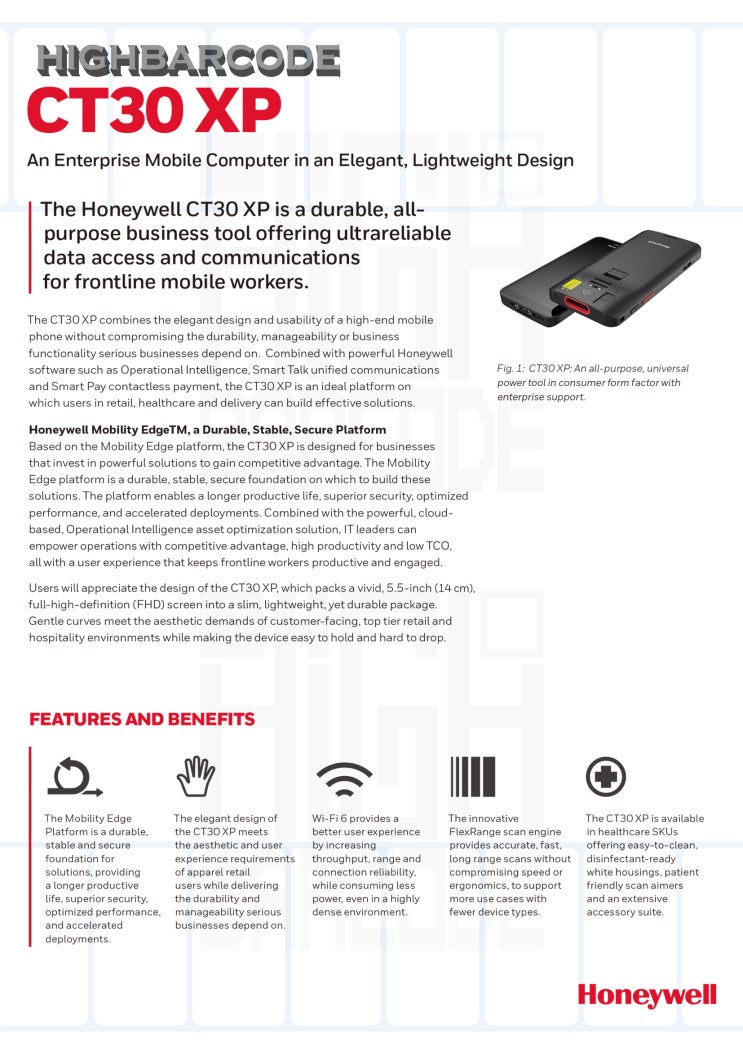 HIGHBARCODE

CT30 XP

An Enterprise Mobile Computer in an Elegant, Lightweight Design

The Honeywell CT30 XP is a durable, all-purpose business tool offering ultrareliable data access and communications for frontline mobile workers.

The CT30 XP combines the elegant design and usability of a high-end mobile phone without compromising the durability, manageability or business functionality serious businesses depend on. Combined with powerful Honeywell software such as Operational Intelligence, Smart Talk unified communications and Smart Pay contactless payment, the CT30 XP is an ideal platform on which users in retail, healthcare and delivery can build effective solutions.

Fig. 1: CT30 XP: An all-purpose, universal power tool in consumer form factor with enterprise support.

Honeywell Mobility EdgeTM, a Durable, Stable, Secure Platform
Based on the Mobility Edge platform, the CT30 XP is designed for businesses that invest in powerful solutions to gain competitive advantage. The Mobility Edge platform is a durable, stable, secure foundation on which to build these solutions. The platform enables a longer productive life, superior security, optimized performance, and accelerated deployments. Combined with the powerful, cloud-based, Operational Intelligence asset optimization solution, IT leaders can empower operations with competitive advantage, high productivity and low TCO, all with a user experience that keeps frontline workers productive and engaged.

Users will appreciate the design of the CT30 XP, which packs a vivid, 5.5-inch (14 cm), full-high-definition (FHD) screen into a slim, lightweight, yet durable package. Gentle curves meet the aesthetic demands of customer-facing, top tier retail and hospitality environments while making the device easy to hold and hard to drop.

FEATURES AND BENEFITS

The Mobility Edge Platform is a durable, stable and secure foundation for solutions, providing a longer productive life, superior security, optimized performance, and accelerated deployments.

The elegant design of the CT30 XP meets the aesthetic and user experience requirements of apparel retail users while delivering the durability and manageability serious businesses depend on.

Wi-Fi 6 provides a better user experience by increasing throughput, range and connection reliability, while consuming less power, even in a highly dense environment.

The innovative FlexRange scan engine provides accurate, fast, long range scans without compromising speed or ergonomics, to support more use cases with fewer device types.

The CT30 XP is available in healthcare SKUs offering easy-to-clean, disinfectant-ready white housings, patient friendly scan aimers and an extensive accessory suite.

Honeywell